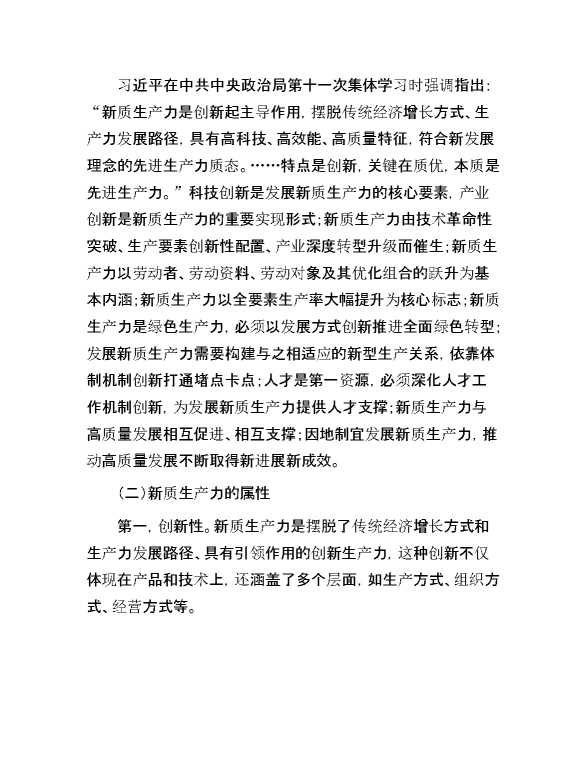 习近平在中共中央政治局第十一次集体学习时强调指出：“新质生产力是创新起主导作用，摆脱传统经济增长方式、生产力发展路径，具有高科技、高效能、高质量特征，符合新发展理念的先进生产力质态。……特点是创新，关键在质优，本质是先进生产力。”科技创新是发展新质生产力的核心要素，产业创新是新质生产力的重要实现形式；新质生产力由技术革命性突破、生产要素创新性配置、产业深度转型升级而催生；新质生产力以劳动者、劳动资料、劳动对象及其优化组合的跃升为基本内涵；新质生产力以全要素生产率大幅提升为核心标志；新质生产力是绿色生产力，必须以发展方式创新推进全面绿色转型；发展新质生产力需要构建与之相适应的新型生产关系，依靠体制机制创新打通堵点卡点；人才是第一资源，必须深化人才工作机制创新，为发展新质生产力提供人才支撑；新质生产力与高质量发展相互促进、相互支撑；因地制宜发展新质生产力，推动高质量发展不断取得新进展新成效。

（二）新质生产力的属性

第一，创新性。新质生产力是摆脱了传统经济增长方式和生产力发展路径、具有引领作用的创新生产力，这种创新不仅体现在产品和技术上，还涵盖了多个层面，如生产方式、组织方式、经营方式等。